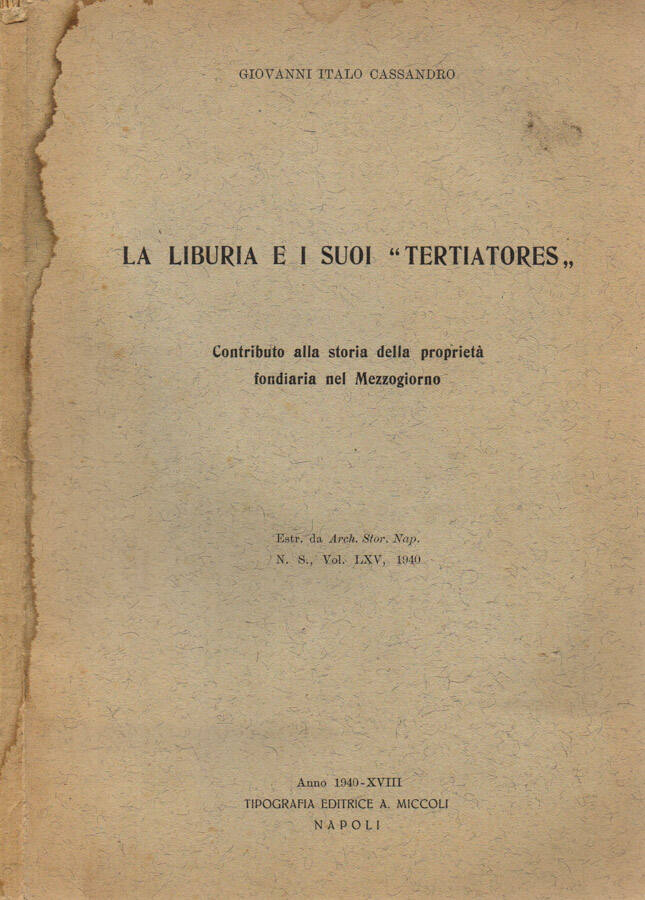 GIOVANNI ITALO CASSANDRO

LA LIBURIA E I SUOI "TERTIATORES„

Contributo alla storia della proprietà fondiaria nel Mezzogiorno

Estr. da Arch. Stor. Nap. N. S., Vol. LXV, 1940

Anno 1940-XVIII
TIPOGRAFIA EDITRICE A. MICCOLI
NAPOLI